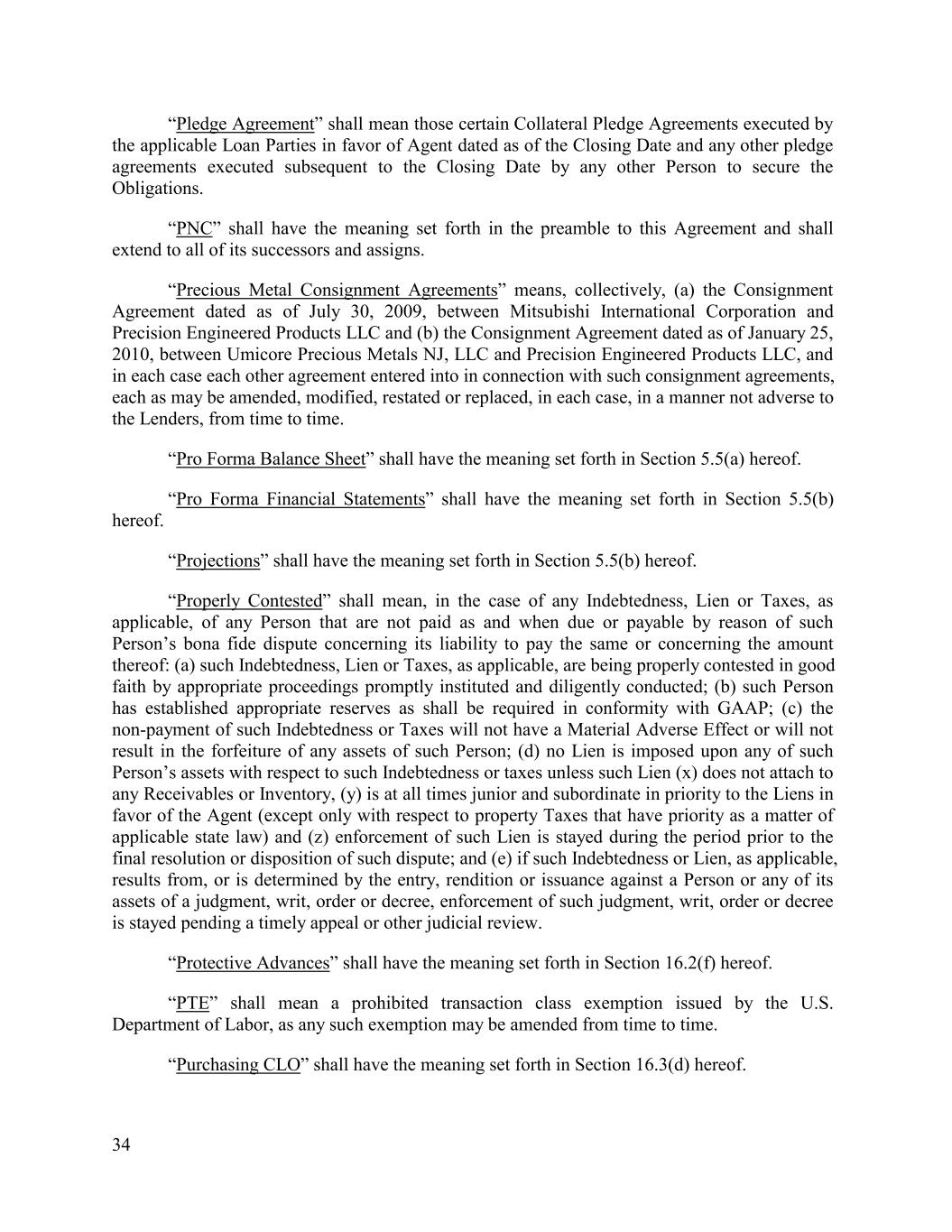 “Pledge Agreement” shall mean those certain Collateral Pledge Agreements executed by the applicable Loan Parties in favor of Agent dated as of the Closing Date and any other pledge agreements executed subsequent to the Closing Date by any other Person to secure the Obligations.

“PNC” shall have the meaning set forth in the preamble to this Agreement and shall extend to all of its successors and assigns.

“Precious Metal Consignment Agreements” means, collectively, (a) the Consignment Agreement dated as of July 30, 2009, between Mitsubishi International Corporation and Precision Engineered Products LLC and (b) the Consignment Agreement dated as of January 25, 2010, between Umicore Precious Metals NJ, LLC and Precision Engineered Products LLC, and in each case each other agreement entered into in connection with such consignment agreements, each as may be amended, modified, restated or replaced, in each case, in a manner not adverse to the Lenders, from time to time.

“Pro Forma Balance Sheet” shall have the meaning set forth in Section 5.5(a) hereof.

“Pro Forma Financial Statements” shall have the meaning set forth in Section 5.5(b) hereof.

“Projections” shall have the meaning set forth in Section 5.5(b) hereof.

“Properly Contested” shall mean, in the case of any Indebtedness, Lien or Taxes, as applicable, of any Person that are not paid as and when due or payable by reason of such Person’s bona fide dispute concerning its liability to pay the same or concerning the amount thereof: (a) such Indebtedness, Lien or Taxes, as applicable, are being properly contested in good faith by appropriate proceedings promptly instituted and diligently conducted; (b) such Person has established appropriate reserves as shall be required in conformity with GAAP; (c) the non-payment of such Indebtedness or Taxes will not have a Material Adverse Effect or will not result in the forfeiture of any assets of such Person; (d) no Lien is imposed upon any of such Person’s assets with respect to such Indebtedness or taxes unless such Lien (x) does not attach to any Receivables or Inventory, (y) is at all times junior and subordinate in priority to the Liens in favor of the Agent (except only with respect to property Taxes that have priority as a matter of applicable state law) and (z) enforcement of such Lien is stayed during the period prior to the final resolution or disposition of such dispute; and (e) if such Indebtedness or Lien, as applicable, results from, or is determined by the entry, rendition or issuance against a Person or any of its assets of a judgment, writ, order or decree, enforcement of such judgment, writ, order or decree is stayed pending a timely appeal or other judicial review.

“Protective Advances” shall have the meaning set forth in Section 16.2(f) hereof.

“PTE” shall mean a prohibited transaction class exemption issued by the U.S. Department of Labor, as any such exemption may be amended from time to time.

“Purchasing CLO” shall have the meaning set forth in Section 16.3(d) hereof.

34